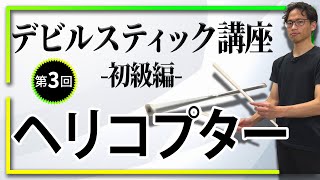 デビルスティック講座
-初級編-
第3回
ヘリコプター